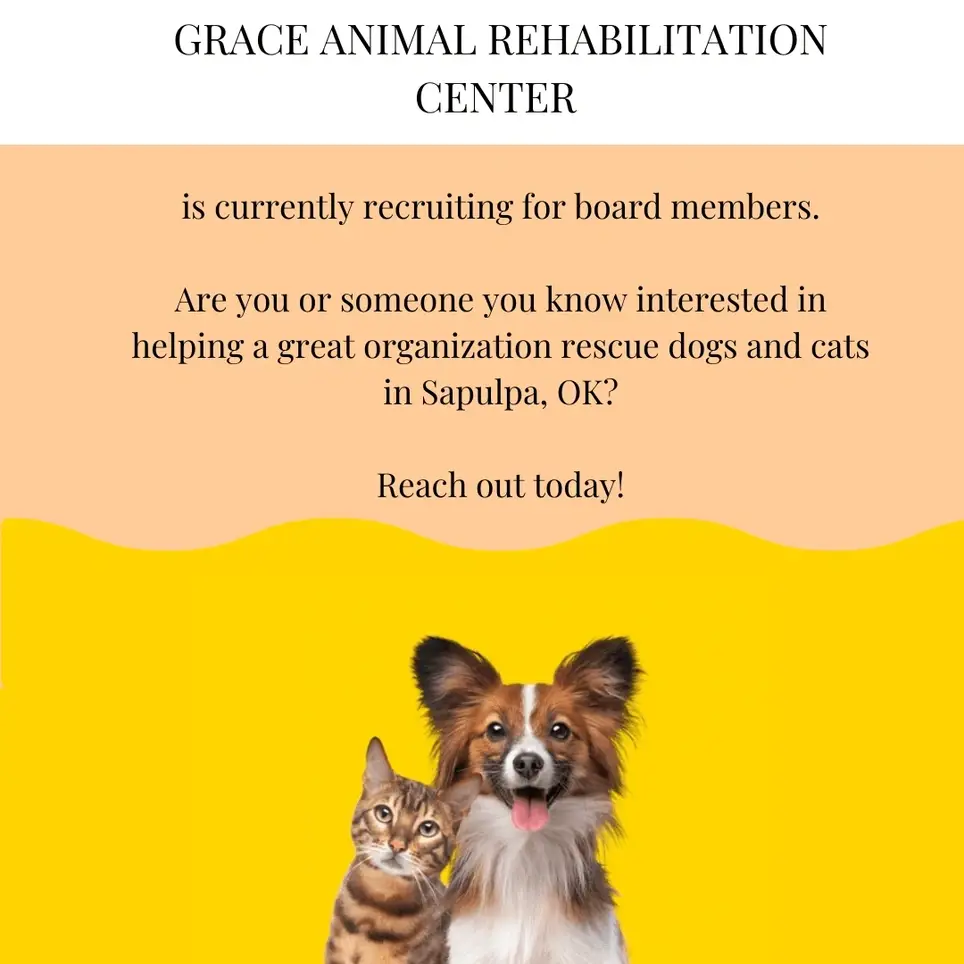 GRACE ANIMAL REHABILITATION CENTER

is currently recruiting for board members.

Are you or someone you know interested in helping a great organization rescue dogs and cats in Sapulpa, OK?

Reach out today!